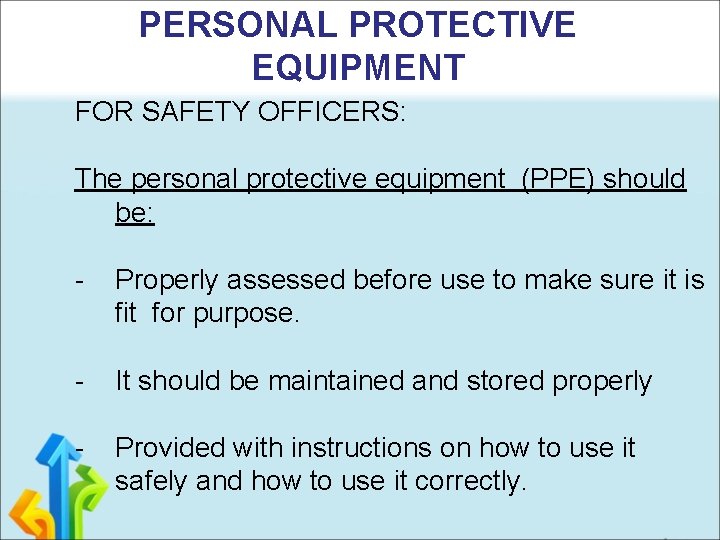 PERSONAL PROTECTIVE EQUIPMENT

FOR SAFETY OFFICERS:

The personal protective equipment (PPE) should be:

- Properly assessed before use to make sure it is fit for purpose.

- It should be maintained and stored properly

- Provided with instructions on how to use it safely and how to use it correctly.